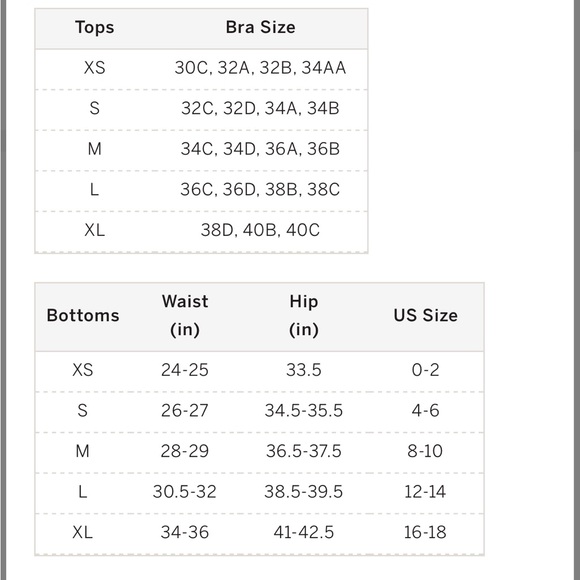 | Tops | Bra Size |
|---|---|
| XS | 30C, 32A, 32B, 34AA |
| S | 32C, 32D, 34A, 34B |
| M | 34C, 34D, 36A, 36B |
| L | 36C, 36D, 38B, 38C |
| XL | 38D, 40B, 40C |

| Bottoms | Waist (in) | Hip (in) | US Size |
|---|---|---|---|
| XS | 24-25 | 33.5 | 0-2 |
| S | 26-27 | 34.5-35.5 | 4-6 |
| M | 28-29 | 36.5-37.5 | 8-10 |
| L | 30.5-32 | 38.5-39.5 | 12-14 |
| XL | 34-36 | 41-42.5 | 16-18 |